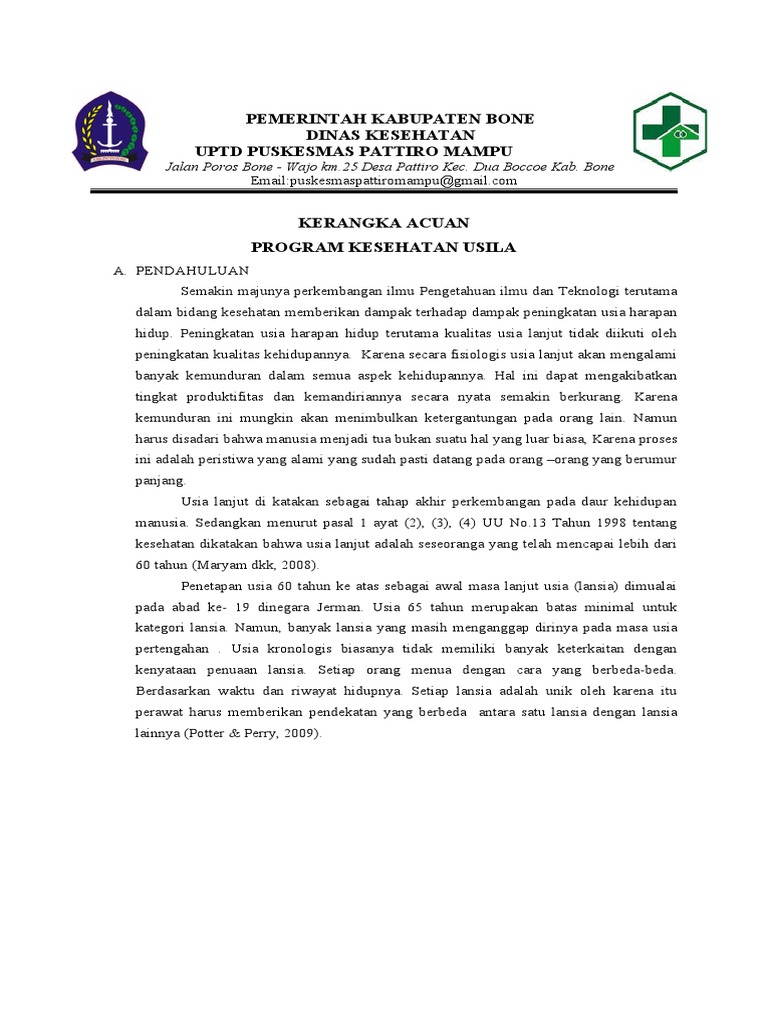 PEMERINTAH KABUPATEN BONE
DINAS KESEHATAN
UPTD PUSKESMAS PATTIRO MAMPU
Jalan Poros Bone - Wajo km.25 Desa Pattiro Kec. Dua Boccoe Kab. Bone
Email:puskesmaspattiromampu@gmail.com

KERANGKA ACUAN
PROGRAM KESEHATAN USILA

A. PENDAHULUAN

Semakin majunya perkembangan ilmu Pengetahuan ilmu dan Teknologi terutama dalam bidang kesehatan memberikan dampak terhadap dampak peningkatan usia harapan hidup. Peningkatan usia harapan hidup terutama kualitas usia lanjut tidak diikuti oleh peningkatan kualitas kehidupannya. Karena secara fisiologis usia lanjut akan mengalami banyak kemunduran dalam semua aspek kehidupannya. Hal ini dapat mengakibatkan tingkat produktifitas dan kemandiriannya secara nyata semakin berkurang. Karena kemunduran ini mungkin akan menimbulkan ketergantungan pada orang lain. Namun harus disadari bahwa manusia menjadi tua bukan suatu hal yang luar biasa, Karena proses ini adalah peristiwa yang alami yang sudah pasti datang pada orang –orang yang berumur panjang.

Usia lanjut di katakan sebagai tahap akhir perkembangan pada daur kehidupan manusia. Sedangkan menurut pasal 1 ayat (2), (3), (4) UU No.13 Tahun 1998 tentang kesehatan dikatakan bahwa usia lanjut adalah seseoranga yang telah mencapai lebih dari 60 tahun (Maryam dkk, 2008).

Penetapan usia 60 tahun ke atas sebagai awal masa lanjut usia (lansia) dimualai pada abad ke- 19 dinegara Jerman. Usia 65 tahun merupakan batas minimal untuk kategori lansia. Namun, banyak lansia yang masih menganggap dirinya pada masa usia pertengahan . Usia kronologis biasanya tidak memiliki banyak keterkaitan dengan kenyataan penuaan lansia. Setiap orang menua dengan cara yang berbeda-beda. Berdasarkan waktu dan riwayat hidupnya. Setiap lansia adalah unik oleh karena itu perawat harus memberikan pendekatan yang berbeda antara satu lansia dengan lansia lainnya (Potter & Perry, 2009).